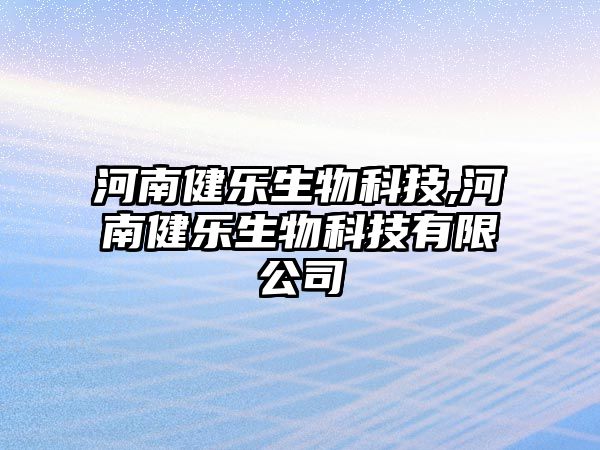 河南健乐生物科技,河南健乐生物科技有限公司